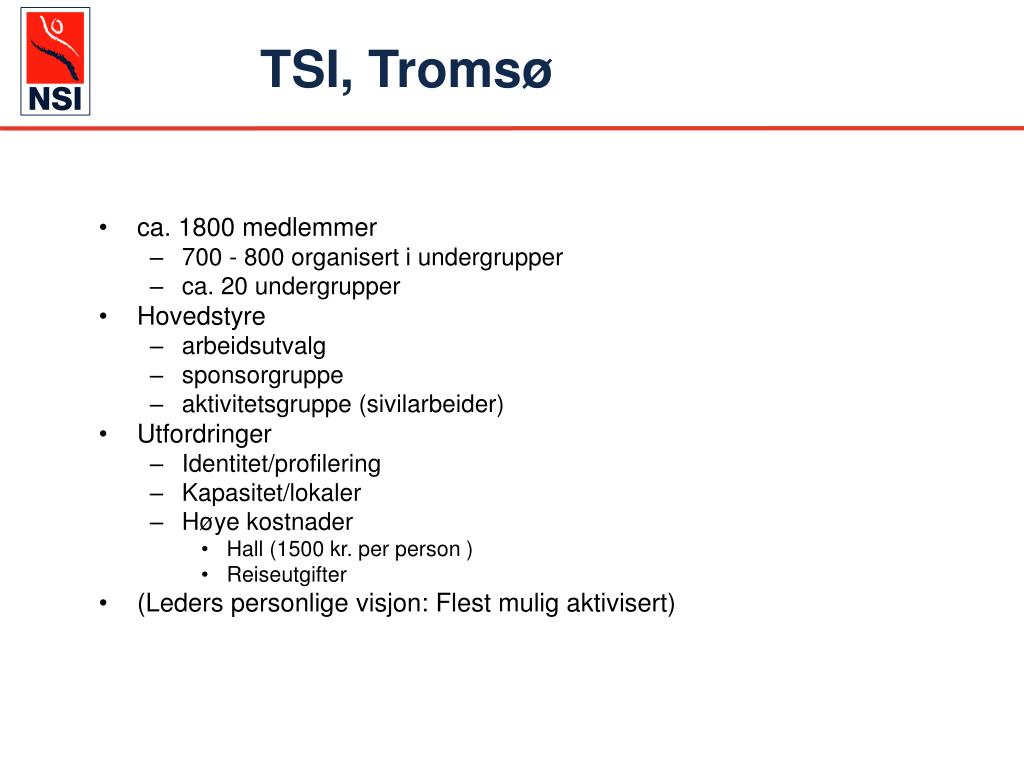 NSI

TSI, Tromsø

• ca. 1800 medlemmer
– 700 - 800 organisert i undergrupper
– ca. 20 undergrupper
• Hovedstyre
– arbeidsutvalg
– sponsorgruppe
– aktivitetsgruppe (sivilarbeider)
• Utfordringer
– Identitet/profilering
– Kapasitet/lokaler
– Høye kostnader
• Hall (1500 kr. per person )
• Reiseutgifter
• (Leders personlige visjon: Flest mulig aktivisert)